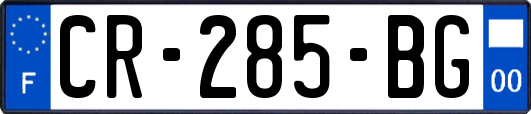 F
CR-285-BG
00